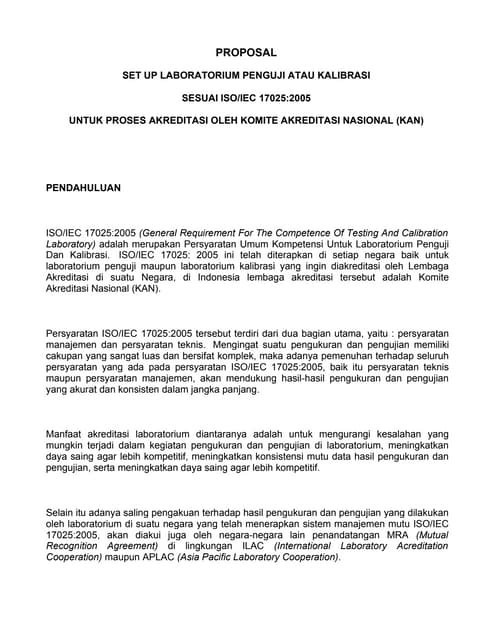 PROPOSAL

SET UP LABORATORIUM PENGUJI ATAU KALIBRASI

SESUAI ISO/IEC 17025:2005

UNTUK PROSES AKREDITASI OLEH KOMITE AKREDITASI NASIONAL (KAN)

PENDAHULUAN

ISO/IEC 17025:2005 (General Requirement For The Competence Of Testing And Calibration Laboratory) adalah merupakan Persyaratan Umum Kompetensi Untuk Laboratorium Penguji Dan Kalibrasi. ISO/IEC 17025: 2005 ini telah diterapkan di setiap negara baik untuk laboratorium penguji maupun laboratorium kalibrasi yang ingin diakreditasi oleh Lembaga Akreditasi di suatu Negara, di Indonesia lembaga akreditasi tersebut adalah Komite Akreditasi Nasional (KAN).

Persyaratan ISO/IEC 17025:2005 tersebut terdiri dari dua bagian utama, yaitu : persyaratan manajemen dan persyaratan teknis. Mengingat suatu pengukuran dan pengujian memiliki cakupan yang sangat luas dan bersifat komplek, maka adanya pemenuhan terhadap seluruh persyaratan yang ada pada persyaratan ISO/IEC 17025:2005, baik itu persyaratan teknis maupun persyaratan manajemen, akan mendukung hasil-hasil pengukuran dan pengujian yang akurat dan konsisten dalam jangka panjang.

Manfaat akreditasi laboratorium diantaranya adalah untuk mengurangi kesalahan yang mungkin terjadi dalam kegiatan pengukuran dan pengujian di laboratorium, meningkatkan daya saing agar lebih kompetitif, meningkatkan konsistensi mutu data hasil pengukuran dan pengujian, serta meningkatkan daya saing agar lebih kompetitif.

Selain itu adanya saling pengakuan terhadap hasil pengukuran dan pengujian yang dilakukan oleh laboratorium di suatu negara yang telah menerapkan sistem manajemen mutu ISO/IEC 17025:2005, akan diakui juga oleh negara-negara lain penandatangan MRA (Mutual Recognition Agreement) di lingkungan ILAC (International Laboratory Acreditation Cooperation) maupun APLAC (Asia Pacific Laboratory Cooperation).